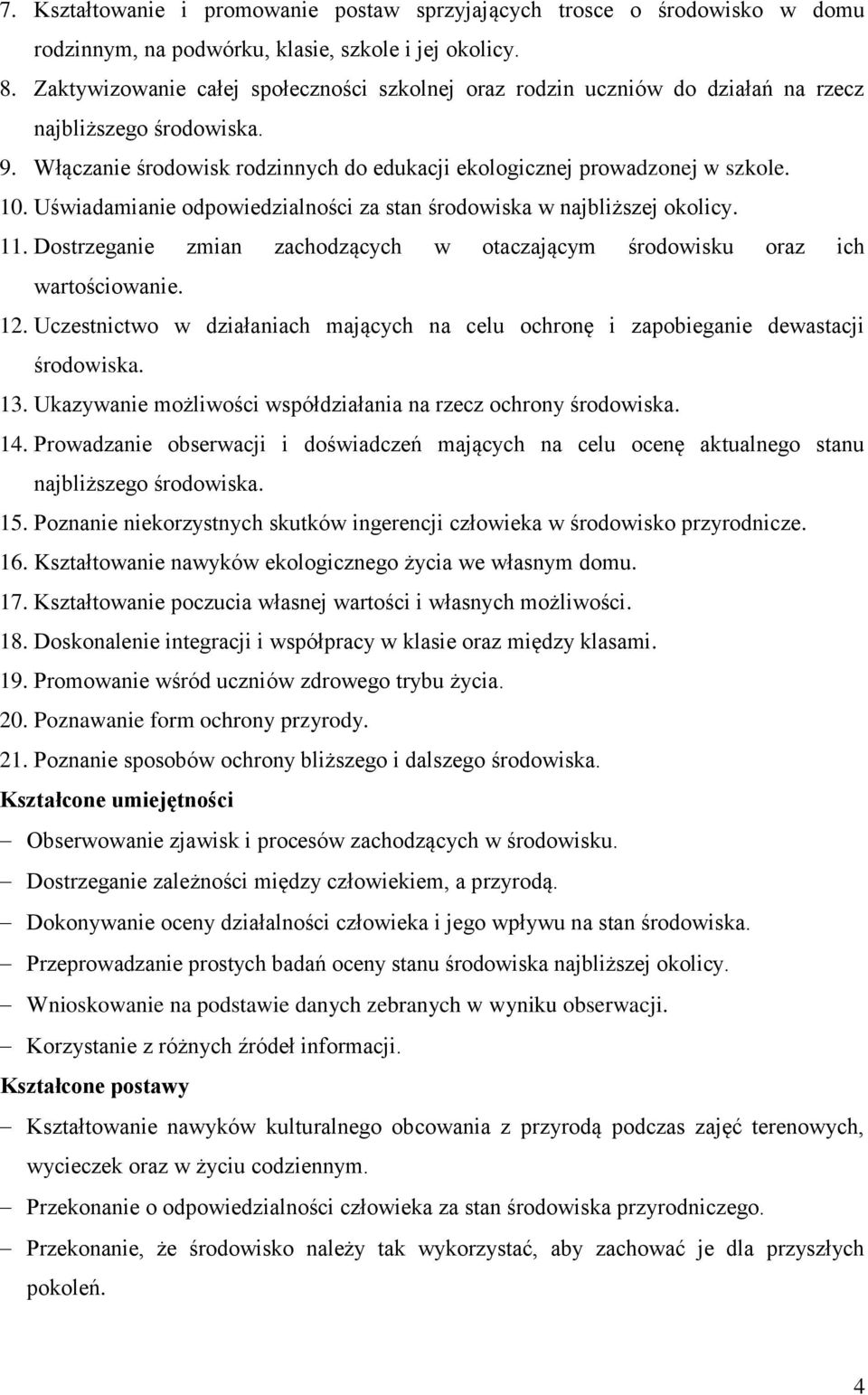 7. Kształtowanie i promowanie postaw sprzyjających trosce o środowisko w domu rodzinnym, na podwórku, klasie, szkole i jej okolicy.
8. Zaktywizowanie całej społeczności szkolnej oraz rodzin uczniów do działań na rzecz najbliższego środowiska.
9. Włączanie środowisk rodzinnych do edukacji ekologicznej prowadzonej w szkole.
10. Uświadamianie odpowiedzialności za stan środowiska w najbliższej okolicy.
11. Dostrzeganie zmian zachodzących w otaczającym środowisku oraz ich wartościowanie.
12. Uczestnictwo w działaniach mających na celu ochronę i zapobieganie dewastacji środowiska.
13. Ukazywanie możliwości współdziałania na rzecz ochrony środowiska.
14. Prowadzanie obserwacji i doświadczeń mających na celu ocenę aktualnego stanu najbliższego środowiska.
15. Poznanie niekorzystnych skutków ingerencji człowieka w środowisko przyrodnicze.
16. Kształtowanie nawyków ekologicznego życia we własnym domu.
17. Kształtowanie poczucia własnej wartości i własnych możliwości.
18. Doskonalenie integracji i współpracy w klasie oraz między klasami.
19. Promowanie wśród uczniów zdrowego trybu życia.
20. Poznawanie form ochrony przyrody.
21. Poznanie sposobów ochrony bliższego i dalszego środowiska.

Kształcone umiejętności

– Obserwowanie zjawisk i procesów zachodzących w środowisku.
– Dostrzeganie zależności między człowiekiem, a przyrodą.
– Dokonywanie oceny działalności człowieka i jego wpływu na stan środowiska.
– Przeprowadzanie prostych badań oceny stanu środowiska najbliższej okolicy.
– Wnioskowanie na podstawie danych zebranych w wyniku obserwacji.
– Korzystanie z różnych źródeł informacji.

Kształcone postawy

– Kształtowanie nawyków kulturalnego obcowania z przyrodą podczas zajęć terenowych, wycieczek oraz w życiu codziennym.
– Przekonanie o odpowiedzialności człowieka za stan środowiska przyrodniczego.
– Przekonanie, że środowisko należy tak wykorzystać, aby zachować je dla przyszłych pokoleń.

4